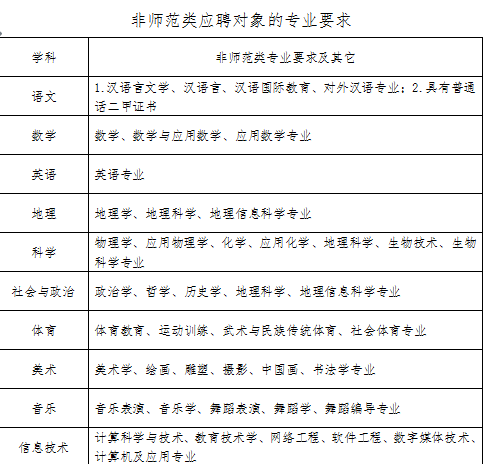 非师范类应聘对象的专业要求

| 学科 | 非师范类专业要求及其它 |
|---|---|
| 语文 | 1.汉语言文学、汉语言、汉语国际教育、对外汉语专业；2.具有普通话二甲证书 |
| 数学 | 数学、数学与应用数学、应用数学专业 |
| 英语 | 英语专业 |
| 地理 | 地理学、地理科学、地理信息科学专业 |
| 科学 | 物理学、应用物理学、化学、应用化学、地理科学、生物技术、生物科学专业 |
| 社会与政治 | 政治学、哲学、历史学、地理科学、地理信息科学专业 |
| 体育 | 体育教育、运动训练、武术与民族传统体育、社会体育专业 |
| 美术 | 美术学、绘画、雕塑、摄影、中国画、书法学专业 |
| 音乐 | 音乐表演、音乐学、舞蹈表演、舞蹈学、舞蹈编导专业 |
| 信息技术 | 计算科学与技术、教育技术学、网络工程、软件工程、数字媒体技术、计算机及应用专业 |